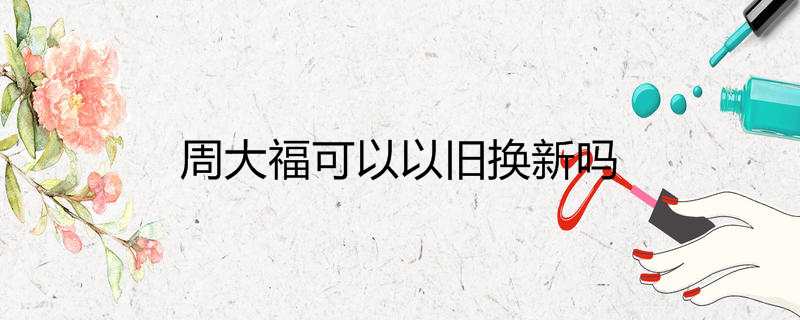 周大福可以以旧换新吗